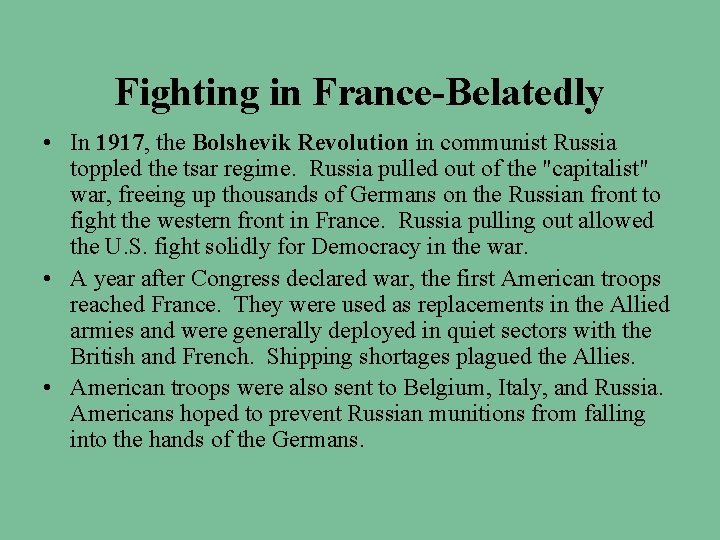 Fighting in France-Belatedly

• In 1917, the Bolshevik Revolution in communist Russia toppled the tsar regime. Russia pulled out of the "capitalist" war, freeing up thousands of Germans on the Russian front to fight the western front in France. Russia pulling out allowed the U.S. fight solidly for Democracy in the war.

• A year after Congress declared war, the first American troops reached France. They were used as replacements in the Allied armies and were generally deployed in quiet sectors with the British and French. Shipping shortages plagued the Allies.

• American troops were also sent to Belgium, Italy, and Russia. Americans hoped to prevent Russian munitions from falling into the hands of the Germans.